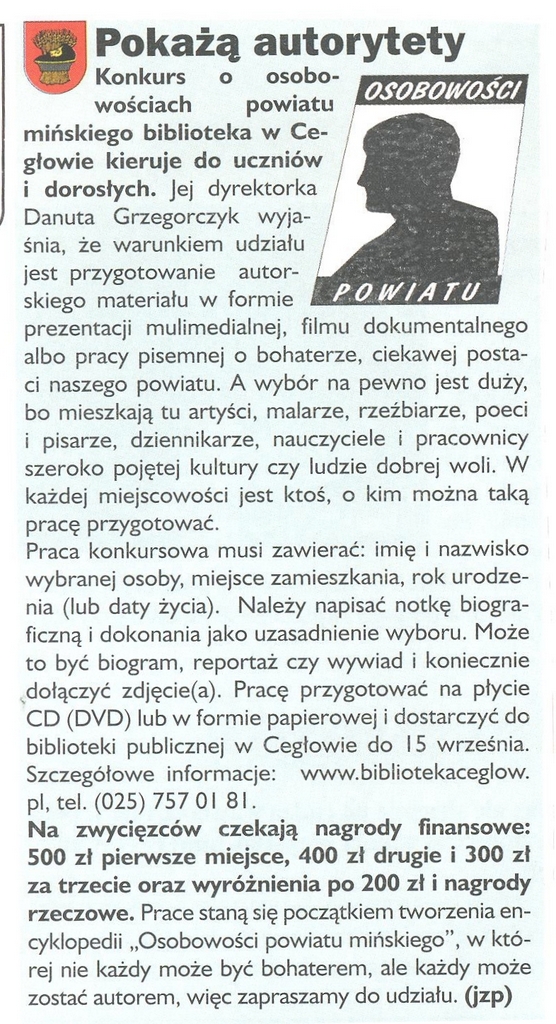 Pokażą autorytety

OSOBOWOŚCI

POWIATU

Konkurs o osobowościach powiatu mińskiego biblioteka w Cegłowie kieruje do uczniów i dorosłych. Jej dyrektorka Danuta Grzegorczyk wyjaśnia, że warunkiem udziału jest przygotowanie autorskiego materiału w formie prezentacji mulimedialnej, filmu dokumentalnego albo pracy pisemnej o bohaterze, ciekawej postaci naszego powiatu. A wybór na pewno jest duży, bo mieszkają tu artyści, malarze, rzeźbiarze, poeci i pisarze, dziennikarze, nauczyciele i pracownicy szeroko pojętej kultury czy ludzie dobrej woli. W każdej miejscowości jest ktoś, o kim można taką pracę przygotować.
Praca konkursowa musi zawierać: imię i nazwisko wybranej osoby, miejsce zamieszkania, rok urodzenia (lub daty życia). Należy napisać notkę biograficzną i dokonania jako uzasadnienie wyboru. Może to być biogram, reportaż czy wywiad i koniecznie dołączyć zdjęcie(a). Pracę przygotować na płycie CD (DVD) lub w formie papierowej i dostarczyć do biblioteki publicznej w Cegłowie do 15 września. Szczegółowe informacje: www.bibliotekaceglow.pl, tel. (025) 757 01 81.
Na zwycięzców czekają nagrody finansowe: 500 zł pierwsze miejsce, 400 zł drugie i 300 zł za trzecie oraz wyróżnienia po 200 zł i nagrody rzeczowe. Prace staną się początkiem tworzenia encyklopedii „Osobowości powiatu mińskiego", w której nie każdy może być bohaterem, ale każdy może zostać autorem, więc zapraszamy do udziału. (jzp)